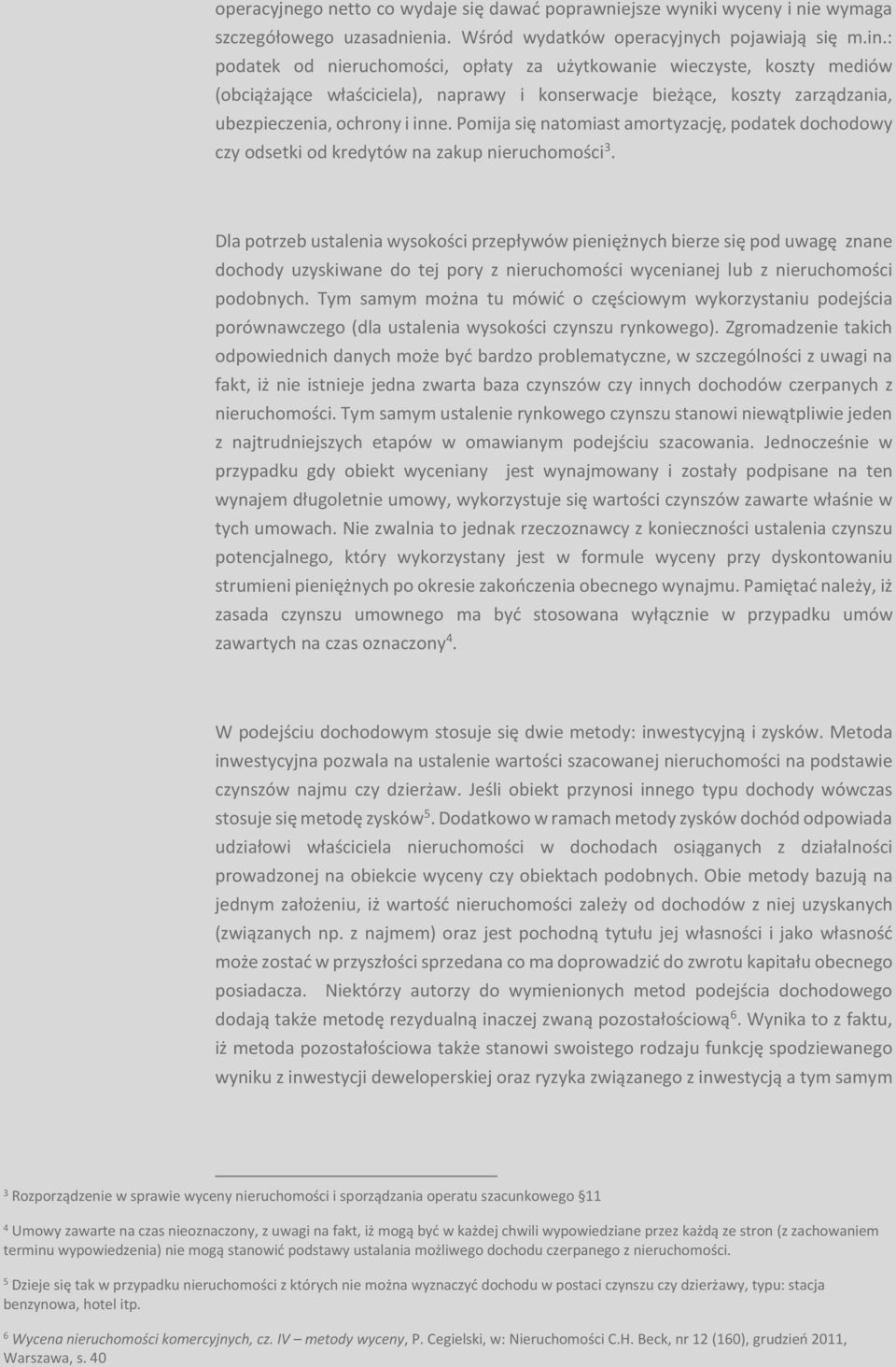 operacyjnego netto co wydaje się dawać poprawniejsze wyniki wyceny i nie wymaga szczegółowego uzasadnienia. Wśród wydatków operacyjnych pojawiają się m.in.: podatek od nieruchomości, opłaty za użytkowanie wieczyste, koszty mediów (obciążające właściciela), naprawy i konserwacje bieżące, koszty zarządzania, ubezpieczenia, ochrony i inne. Pomija się natomiast amortyzację, podatek dochodowy czy odsetki od kredytów na zakup nieruchomości$^3$.

Dla potrzeb ustalenia wysokości przepływów pieniężnych bierze się pod uwagę znane dochody uzyskiwane do tej pory z nieruchomości wycenianej lub z nieruchomości podobnych. Tym samym można tu mówić o częściowym wykorzystaniu podejścia porównawczego (dla ustalenia wysokości czynszu rynkowego). Zgromadzenie takich odpowiednich danych może być bardzo problematyczne, w szczególności z uwagi na fakt, iż nie istnieje jedna zwarta baza czynszów czy innych dochodów czerpanych z nieruchomości. Tym samym ustalenie rynkowego czynszu stanowi niewątpliwie jeden z najtrudniejszych etapów w omawianym podejściu szacowania. Jednocześnie w przypadku gdy obiekt wyceniany jest wynajmowany i zostały podpisane na ten wynajem długoletnie umowy, wykorzystuje się wartości czynszów zawarte właśnie w tych umowach. Nie zwalnia to jednak rzeczoznawcy z konieczności ustalenia czynszu potencjalnego, który wykorzystany jest w formule wyceny przy dyskontowaniu strumieni pieniężnych po okresie zakończenia obecnego wynajmu. Pamiętać należy, iż zasada czynszu umownego ma być stosowana wyłącznie w przypadku umów zawartych na czas oznaczony$^4$.

W podejściu dochodowym stosuje się dwie metody: inwestycyjną i zysków. Metoda inwestycyjna pozwala na ustalenie wartości szacowanej nieruchomości na podstawie czynszów najmu czy dzierżaw. Jeśli obiekt przynosi innego typu dochody wówczas stosuje się metodę zysków$^5$. Dodatkowo w ramach metody zysków dochód odpowiada udziałowi właściciela nieruchomości w dochodach osiąganych z działalności prowadzonej na obiekcie wyceny czy obiektach podobnych. Obie metody bazują na jednym założeniu, iż wartość nieruchomości zależy od dochodów z niej uzyskanych (związanych np. z najmem) oraz jest pochodną tytułu jej własności i jako własność może zostać w przyszłości sprzedana co ma doprowadzić do zwrotu kapitału obecnego posiadacza. Niektórzy autorzy do wymienionych metod podejścia dochodowego dodają także metodę rezydualną inaczej zwaną pozostałościową$^6$. Wynika to z faktu, iż metoda pozostałościowa także stanowi swoistego rodzaju funkcję spodziewanego wyniku z inwestycji deweloperskiej oraz ryzyka związanego z inwestycją a tym samym

$^3$ Rozporządzenie w sprawie wyceny nieruchomości i sporządzania operatu szacunkowego §11

$^4$ Umowy zawarte na czas nieoznaczony, z uwagi na fakt, iż mogą być w każdej chwili wypowiedziane przez każdą ze stron (z zachowaniem terminu wypowiedzenia) nie mogą stanowić podstawy ustalania możliwego dochodu czerpanego z nieruchomości.

$^5$ Dzieje się tak w przypadku nieruchomości z których nie można wyznaczyć dochodu w postaci czynszu czy dzierżawy, typu: stacja benzynowa, hotel itp.

$^6$ Wycena nieruchomości komercyjnych, cz. IV – metody wyceny, P. Cegielski, w: Nieruchomości C.H. Beck, nr 12 (160), grudzień 2011, Warszawa, s. 40